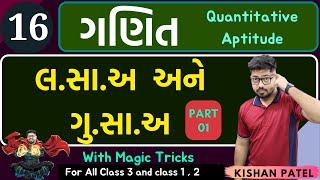 16

ગણિત

Quantitative Aptitude

લ.સા.અ અને ગુ.સા.અ

PART 01

With Magic Tricks

For All Class 3 and class 1 , 2

KISHAN PATEL